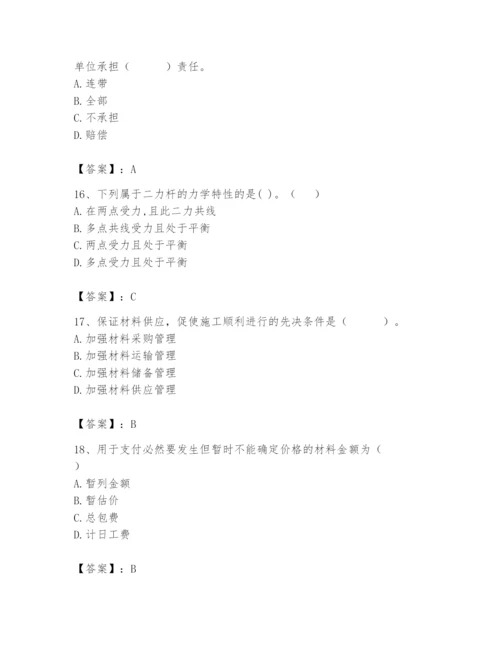 单位承担（　　　）责任。
A. 连带
B. 全部
C. 不承担
D. 赔偿

【答案】：A

16、下列属于二力杆的力学特性的是( )。（　　）
A. 在两点受力,且此二力共线
B. 多点共线受力且处于平衡
C. 两点受力且处于平衡
D. 多点受力且处于平衡

【答案】：C

17、保证材料供应，促使施工顺利进行的先决条件是（　　　）。
A. 加强材料采购管理
B. 加强材料运输管理
C. 加强材料储备管理
D. 加强材料供应管理

【答案】：B

18、用于支付必然要发生但暂时不能确定价格的材料金额为（　）
A. 暂列金额
B. 暂估价
C. 总包费
D. 计日工费

【答案】：B